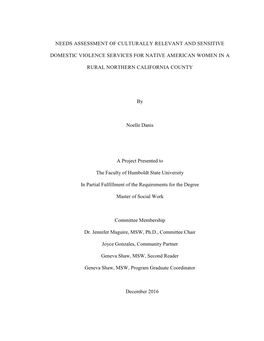 NEEDS ASSESSMENT OF CULTURALLY RELEVANT AND SENSITIVE DOMESTIC VIOLENCE SERVICES FOR NATIVE AMERICAN WOMEN IN A RURAL NORTHERN CALIFORNIA COUNTY

By

Noelle Danis

A Project Presented to

The Faculty of Humboldt State University

In Partial Fulfillment of the Requirements for the Degree

Master of Social Work

Committee Membership

Dr. Jennifer Maguire, MSW, Ph.D., Committee Chair

Joyce Gonzales, Community Partner

Geneva Shaw, MSW, Second Reader

Geneva Shaw, MSW, Program Graduate Coordinator

December 2016